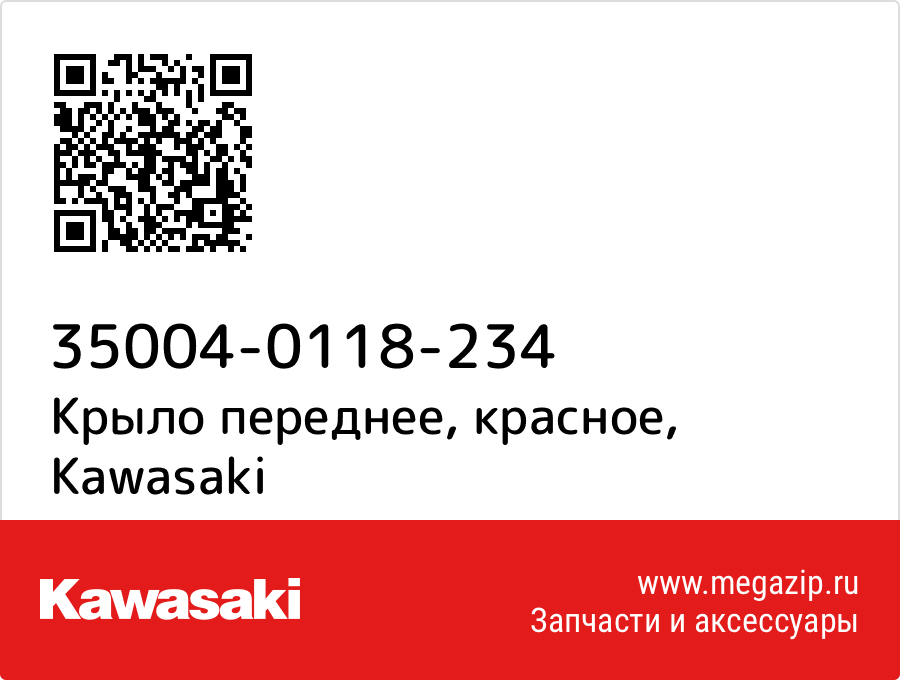 35004-0118-234
Крыло переднее, красное, Kawasaki

Kawasaki

www.megazip.ru
Запчасти и аксессуары